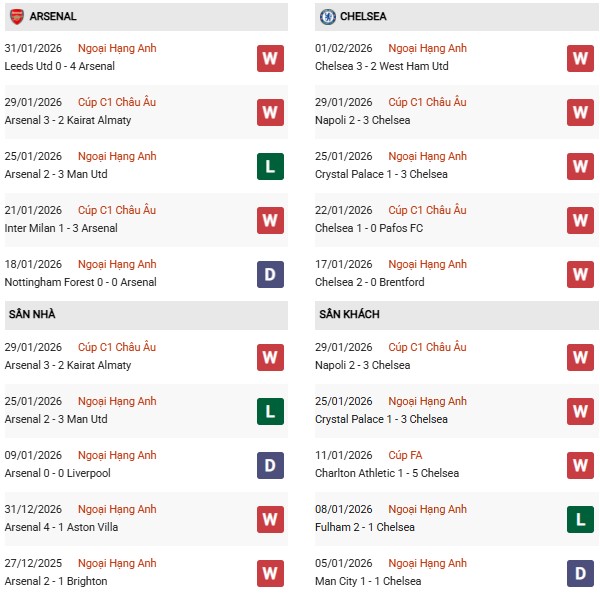 ARSENAL

31/01/2026 Ngoại Hạng Anh
Leeds Utd 0 - 4 Arsenal
W

29/01/2026 Cúp C1 Châu Âu
Arsenal 3 - 2 Kairat Almaty
W

25/01/2026 Ngoại Hạng Anh
Arsenal 2 - 3 Man Utd
L

21/01/2026 Cúp C1 Châu Âu
Inter Milan 1 - 3 Arsenal
W

18/01/2026 Ngoại Hạng Anh
Nottingham Forest 0 - 0 Arsenal
D

SÂN NHÀ

29/01/2026 Cúp C1 Châu Âu
Arsenal 3 - 2 Kairat Almaty
W

25/01/2026 Ngoại Hạng Anh
Arsenal 2 - 3 Man Utd
L

09/01/2026 Ngoại Hạng Anh
Arsenal 0 - 0 Liverpool
D

31/12/2026 Ngoại Hạng Anh
Arsenal 4 - 1 Aston Villa
W

27/12/2025 Ngoại Hạng Anh
Arsenal 2 - 1 Brighton
W

CHELSEA

01/02/2026 Ngoại Hạng Anh
Chelsea 3 - 2 West Ham Utd
W

29/01/2026 Cúp C1 Châu Âu
Napoli 2 - 3 Chelsea
W

25/01/2026 Ngoại Hạng Anh
Crystal Palace 1 - 3 Chelsea
W

22/01/2026 Cúp C1 Châu Âu
Chelsea 1 - 0 Pafos FC
W

17/01/2026 Ngoại Hạng Anh
Chelsea 2 - 0 Brentford
W

SÂN KHÁCH

29/01/2026 Cúp C1 Châu Âu
Napoli 2 - 3 Chelsea
W

25/01/2026 Ngoại Hạng Anh
Crystal Palace 1 - 3 Chelsea
W

11/01/2026 Cúp FA
Charlton Athletic 1 - 5 Chelsea
W

08/01/2026 Ngoại Hạng Anh
Fulham 2 - 1 Chelsea
L

05/01/2026 Ngoại Hạng Anh
Man City 1 - 1 Chelsea
D